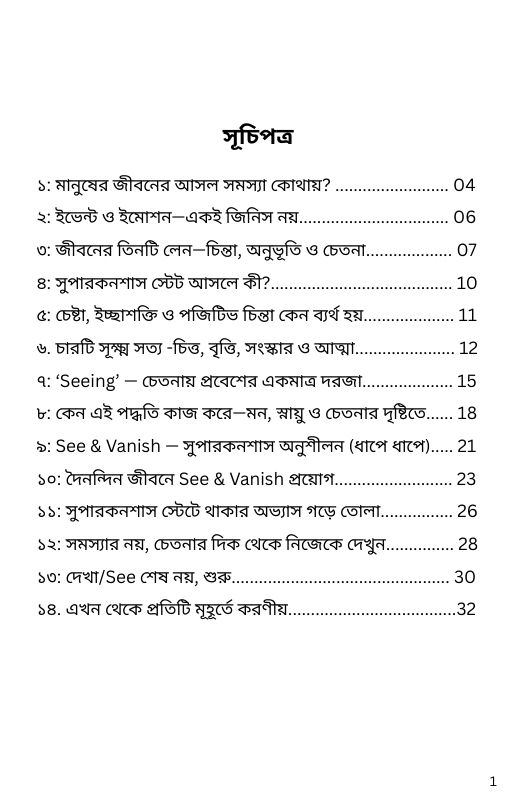 সূচিপত্র

১: মানুষের জীবনের আসল সমস্যা কোথায়? 04

২: ইভেন্ট ও ইমোশন—একই জিনিস নয় 06

৩: জীবনের তিনটি লেন—চিন্তা, অনুভূতি ও চেতনা 07

৪: সুপারকনশাস স্টেট আসলে কী? 10

৫: চেষ্টা, ইচ্ছাশক্তি ও পজিটিভ চিন্তা কেন ব্যর্থ হয় 11

৬. চারটি সূক্ষ্ম সত্য -চিত্ত, বৃত্তি, সংস্কার ও আত্মা 12

৭: 'Seeing' — চেতনায় প্রবেশের একমাত্র দরজা 15

৮: কেন এই পদ্ধতি কাজ করে—মন, স্নায়ু ও চেতনার দৃষ্টিতে 18

৯: See & Vanish — সুপারকনশাস অনুশীলন (ধাপে ধাপে) 21

১০: দৈনন্দিন জীবনে See & Vanish প্রয়োগ 23

১১: সুপারকনশাস স্টেটে থাকার অভ্যাস গড়ে তোলা 26

১২: সমস্যার নয়, চেতনার দিক থেকে নিজেকে দেখুন 28

১৩: দেখা/See শেষ নয়, শুরু 30

১৪. এখন থেকে প্রতিটি মূহূর্তে করণীয় 32

1